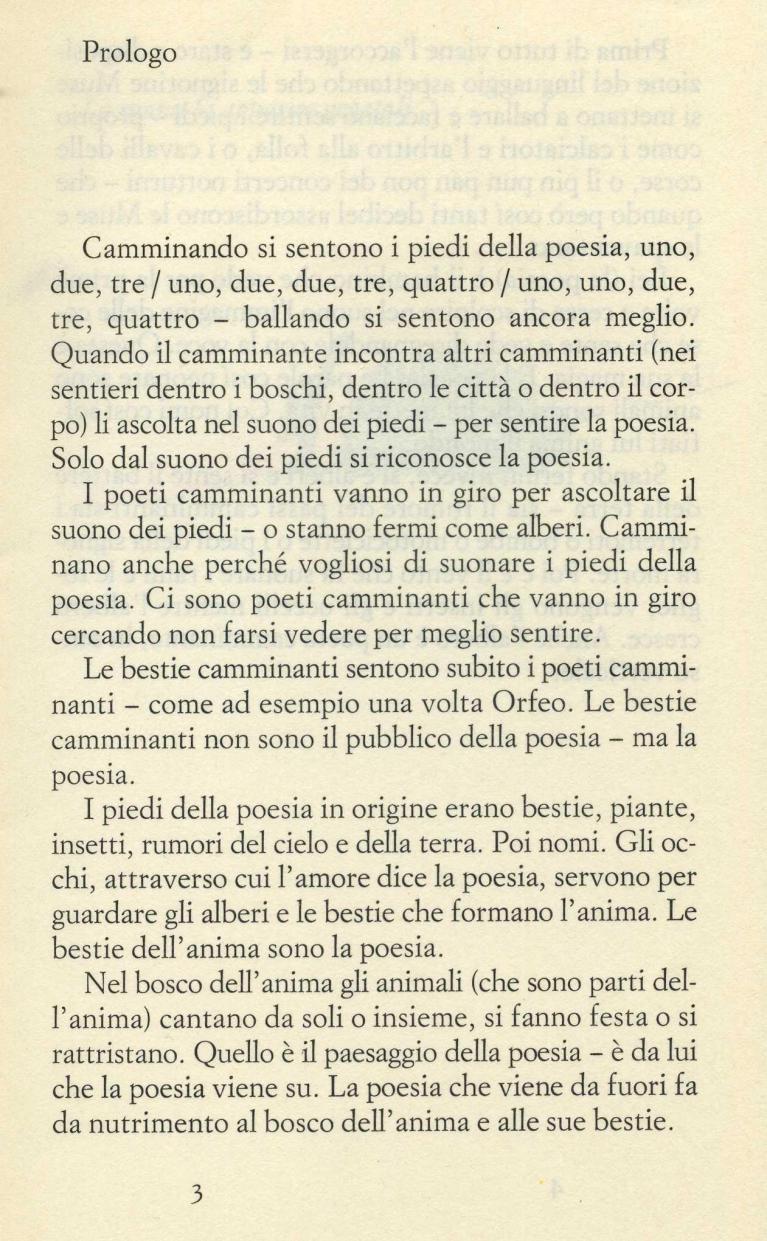 Prologo

Camminando si sentono i piedi della poesia, uno, due, tre / uno, due, due, tre, quattro / uno, uno, due, tre, quattro – ballando si sentono ancora meglio. Quando il camminante incontra altri camminanti (nei sentieri dentro i boschi, dentro le città o dentro il corpo) li ascolta nel suono dei piedi – per sentire la poesia. Solo dal suono dei piedi si riconosce la poesia.

I poeti camminanti vanno in giro per ascoltare il suono dei piedi – o stanno fermi come alberi. Camminano anche perché vogliosi di suonare i piedi della poesia. Ci sono poeti camminanti che vanno in giro cercando non farsi vedere per meglio sentire.

Le bestie camminanti sentono subito i poeti camminanti – come ad esempio una volta Orfeo. Le bestie camminanti non sono il pubblico della poesia – ma la poesia.

I piedi della poesia in origine erano bestie, piante, insetti, rumori del cielo e della terra. Poi nomi. Gli occhi, attraverso cui l'amore dice la poesia, servono per guardare gli alberi e le bestie che formano l'anima. Le bestie dell'anima sono la poesia.

Nel bosco dell'anima gli animali (che sono parti dell'anima) cantano da soli o insieme, si fanno festa o si rattristano. Quello è il paesaggio della poesia – è da lui che la poesia viene su. La poesia che viene da fuori fa da nutrimento al bosco dell'anima e alle sue bestie.

3